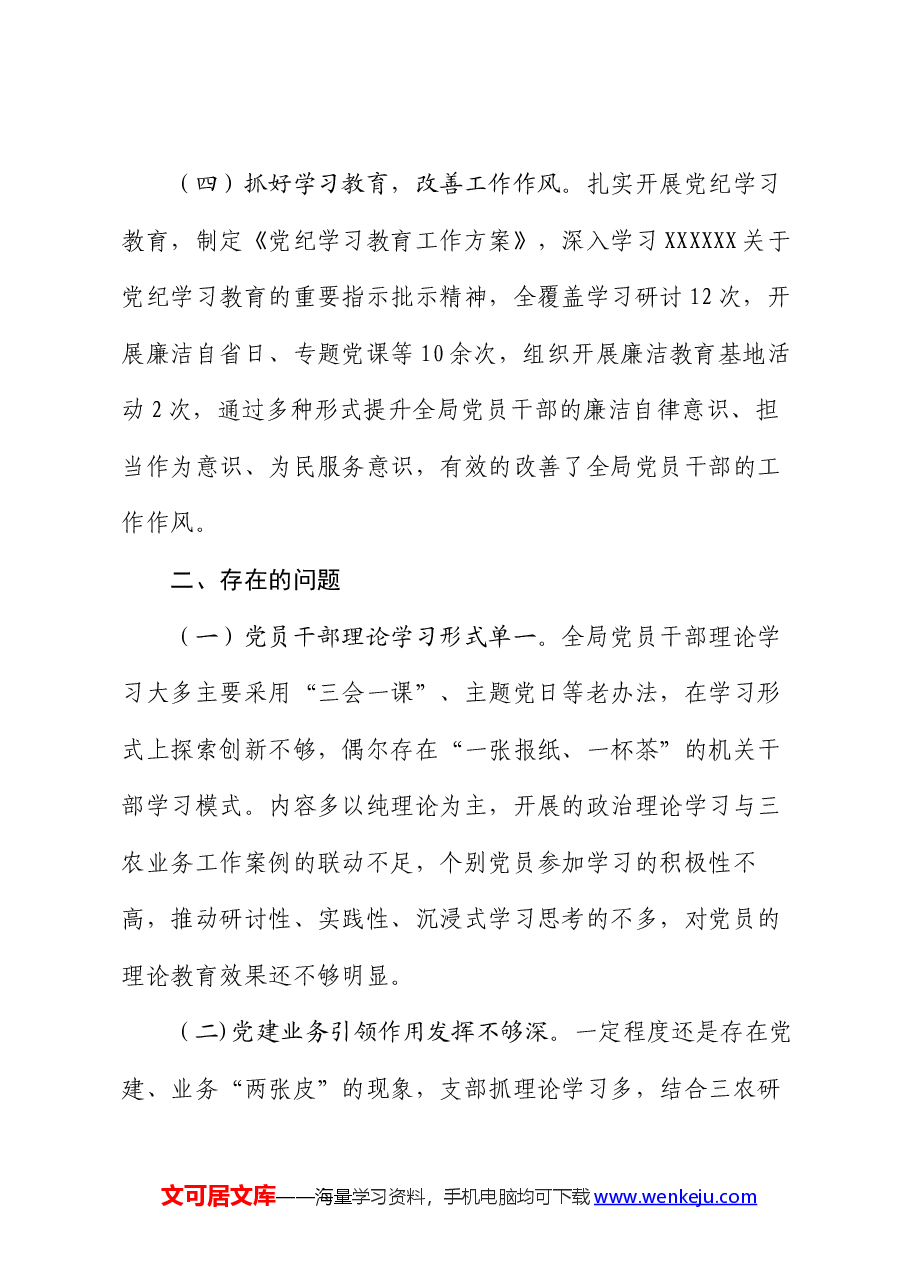 （四）抓好学习教育，改善工作作风。扎实开展党纪学习教育，制定《党纪学习教育工作方案》，深入学习XXXXXX关于党纪学习教育的重要指示批示精神，全覆盖学习研讨12次，开展廉洁自省日、专题党课等10余次，组织开展廉洁教育基地活动2次，通过多种形式提升全局党员干部的廉洁自律意识、担当作为意识、为民服务意识，有效的改善了全局党员干部的工作作风。

二、存在的问题

（一）党员干部理论学习形式单一。全局党员干部理论学习大多主要采用“三会一课”、主题党日等老办法，在学习形式上探索创新不够，偶尔存在“一张报纸、一杯茶”的机关干部学习模式。内容多以纯理论为主，开展的政治理论学习与三农业务工作案例的联动不足，个别党员参加学习的积极性不高，推动研讨性、实践性、沉浸式学习思考的不多，对党员的理论教育效果还不够明显。

（二)党建业务引领作用发挥不够深。一定程度还是存在党建、业务“两张皮”的现象，支部抓理论学习多，结合三农研

文可居文库——海量学习资料，手机电脑均可下载www.wenkeju.com